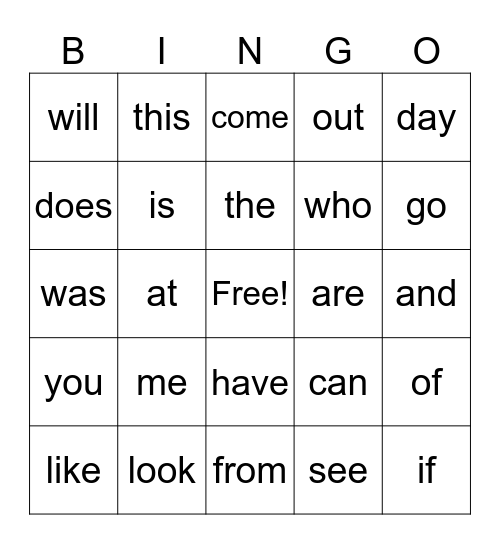 | B | I | N | G | O |
|---|---|---|---|---|
| will | this | come | out | day |
| does | is | the | who | go |
| was | at | Free! | are | and |
| you | me | have | can | of |
| like | look | from | see | if |